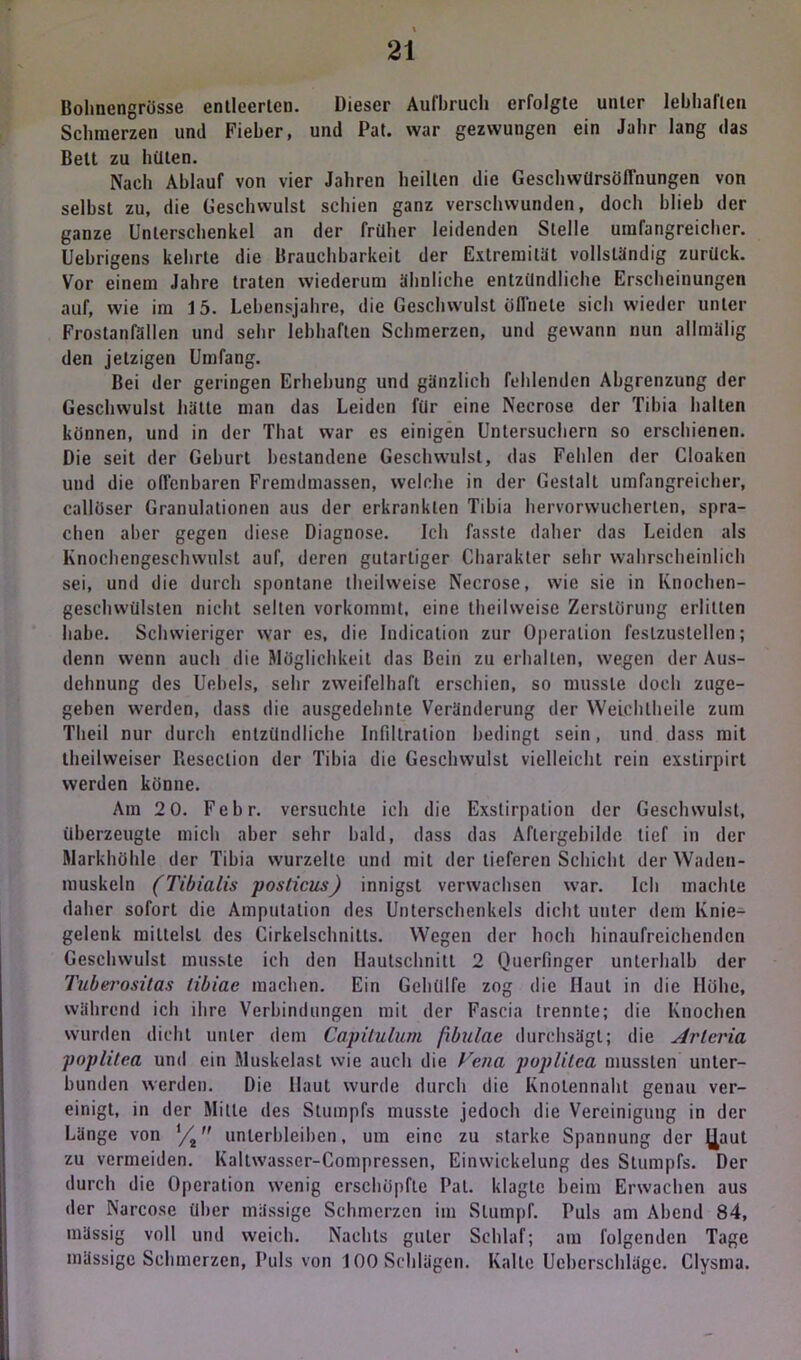 21

Bohnengrösse entleerten. Dieser Aufbruch erfolgte unter lebhaften Schmerzen und Fieber, und Pat. war gezwungen ein Jahr lang das Bett zu hüten.

Nach Ablauf von vier Jahren heilten die Geschwürsöffnungen von selbst zu, die Geschwulst schien ganz verschwunden, doch blieb der ganze Unterschenkel an der früher leidenden Stelle umfangreicher. Uebrigens kehrte die Brauchbarkeit der Extremität vollständig zurück. Vor einem Jahre traten wiederum ähnliche entzündliche Erscheinungen auf, wie im 15. Lebensjahre, die Geschwulst öffnete sich wieder unter Frostanfällen und sehr lebhaften Schmerzen, und gewann nun allmälig den jetzigen Umfang.

Bei der geringen Erhebung und gänzlich fehlenden Abgrenzung der Geschwulst hätte man das Leiden für eine Necrose der Tibia halten können, und in der That war es einigen Untersuchern so erschienen. Die seit der Geburt bestandene Geschwulst, das Fehlen der Cloaken und die offenbaren Fremdmassen, welche in der Gestalt umfangreicher, callöser Granulationen aus der erkrankten Tibia hervorwucherten, sprachen aber gegen diese Diagnose. Ich fasste daher das Leiden als Knochengeschwulst auf, deren gutartiger Charakter sehr wahrscheinlich sei, und die durch spontane theilweise Necrose, wie sie in Knochengeschwülsten nicht selten vorkommt, eine theilweise Zerstörung erlitten habe. Schwieriger war es, die Indication zur Operation festzustellen; denn wenn auch die Möglichkeit das Bein zu erhalten, wegen der Ausdehnung des Uebels, sehr zweifelhaft erschien, so musste doch zugegeben werden, dass die ausgedehnte Veränderung der Weichtheile zum Theil nur durch entzündliche Infiltration bedingt sein, und dass mit theilweiser Resection der Tibia die Geschwulst vielleicht rein exstirpirt werden könne.

Am 20. Febr. versuchte ich die Exstirpation der Geschwulst, überzeugte mich aber sehr bald, dass das Aftergebilde tief in der Markhöhle der Tibia wurzelte und mit der tieferen Schicht der Wadenmuskeln (Tibialis posticus) innigst verwachsen war. Ich machte daher sofort die Amputation des Unterschenkels dicht unter dem Kniegelenk mittelst des Cirkelschnitts. Wegen der hoch hinaufreichenden Geschwulst musste ich den Hautschnitt 2 Querfinger unterhalb der Tuberositas tibiae machen. Ein Gehülfe zog die Haut in die Höhe, während ich ihre Verbindungen mit der Fascia trennte; die Knochen wurden dicht unter dem Capitulum fibulae durchsägt; die Arteria poplitea und ein Muskelast wie auch die Vena poplitea mussten unterbunden werden. Die Haut wurde durch die Knotennaht genau vereinigt, in der Mitte des Stumpfs musste jedoch die Vereinigung in der Länge von $\frac{1}{2}''$ unterbleiben, um eine zu starke Spannung der Haut zu vermeiden. Kaltwasser-Compressen, Einwickelung des Stumpfs. Der durch die Operation wenig erschöpfte Pat. klagte beim Erwachen aus der Narcose über mässige Schmerzen im Stumpf. Puls am Abend 84, mässig voll und weich. Nachts guter Schlaf; am folgenden Tage mässige Schmerzen, Puls von 100 Schlägen. Kalte Ueberschläge. Clysma.